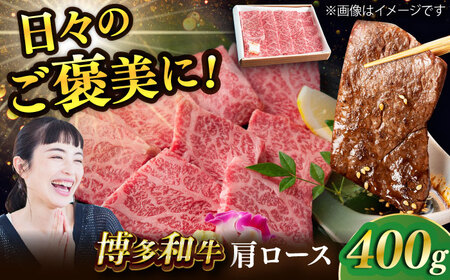 ※画像はイメージです

日々の
ご褒美に！

博多和牛 肩ロース 400g